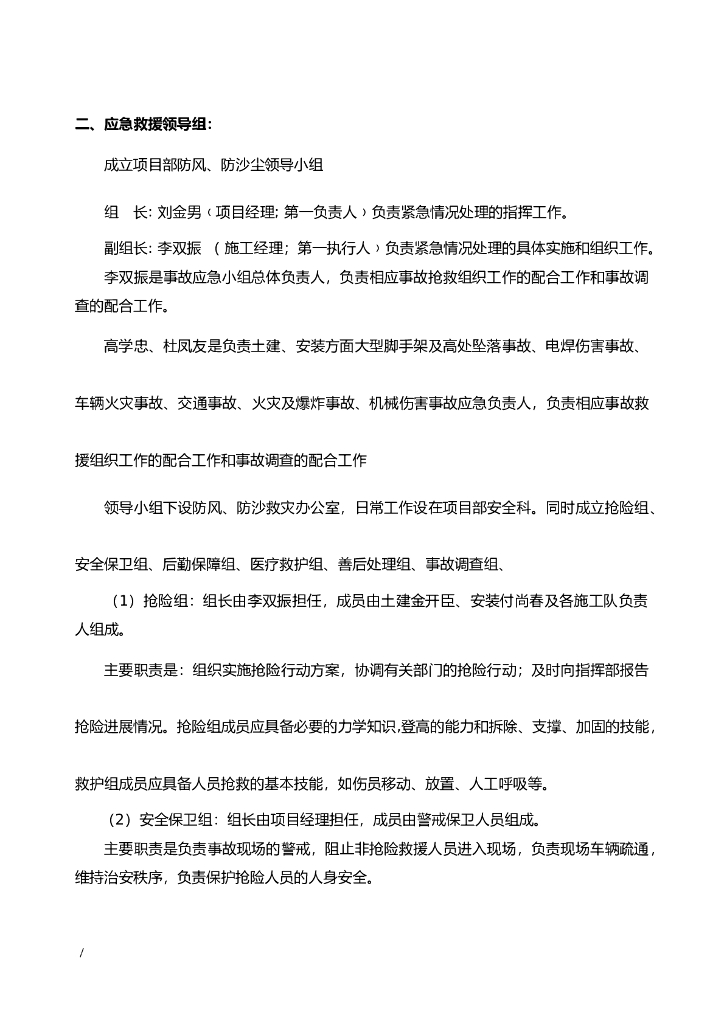 二、应急救援领导组：

成立项目部防风、防沙尘领导小组

组　长: 刘金男（项目经理; 第一负责人）负责紧急情况处理的指挥工作。

副组长: 李双振 （施工经理；第一执行人）负责紧急情况处理的具体实施和组织工作。

李双振是事故应急小组总体负责人，负责相应事故抢救组织工作的配合工作和事故调查的配合工作。

高学忠、杜凤友是负责土建、安装方面大型脚手架及高处坠落事故、电焊伤害事故、车辆火灾事故、交通事故、火灾及爆炸事故、机械伤害事故应急负责人，负责相应事故救援组织工作的配合工作和事故调查的配合工作

领导小组下设防风、防沙救灾办公室，日常工作设在项目部安全科。同时成立抢险组、安全保卫组、后勤保障组、医疗救护组、善后处理组、事故调查组、

（1）抢险组：组长由李双振担任，成员由土建金开臣、安装付尚春及各施工队负责人组成。

主要职责是：组织实施抢险行动方案，协调有关部门的抢险行动；及时向指挥部报告抢险进展情况。抢险组成员应具备必要的力学知识,登高的能力和拆除、支撑、加固的技能，救护组成员应具备人员抢救的基本技能，如伤员移动、放置、人工呼吸等。

（2）安全保卫组：组长由项目经理担任，成员由警戒保卫人员组成。

主要职责是负责事故现场的警戒，阻止非抢险救援人员进入现场，负责现场车辆疏通，维持治安秩序，负责保护抢险人员的人身安全。

/